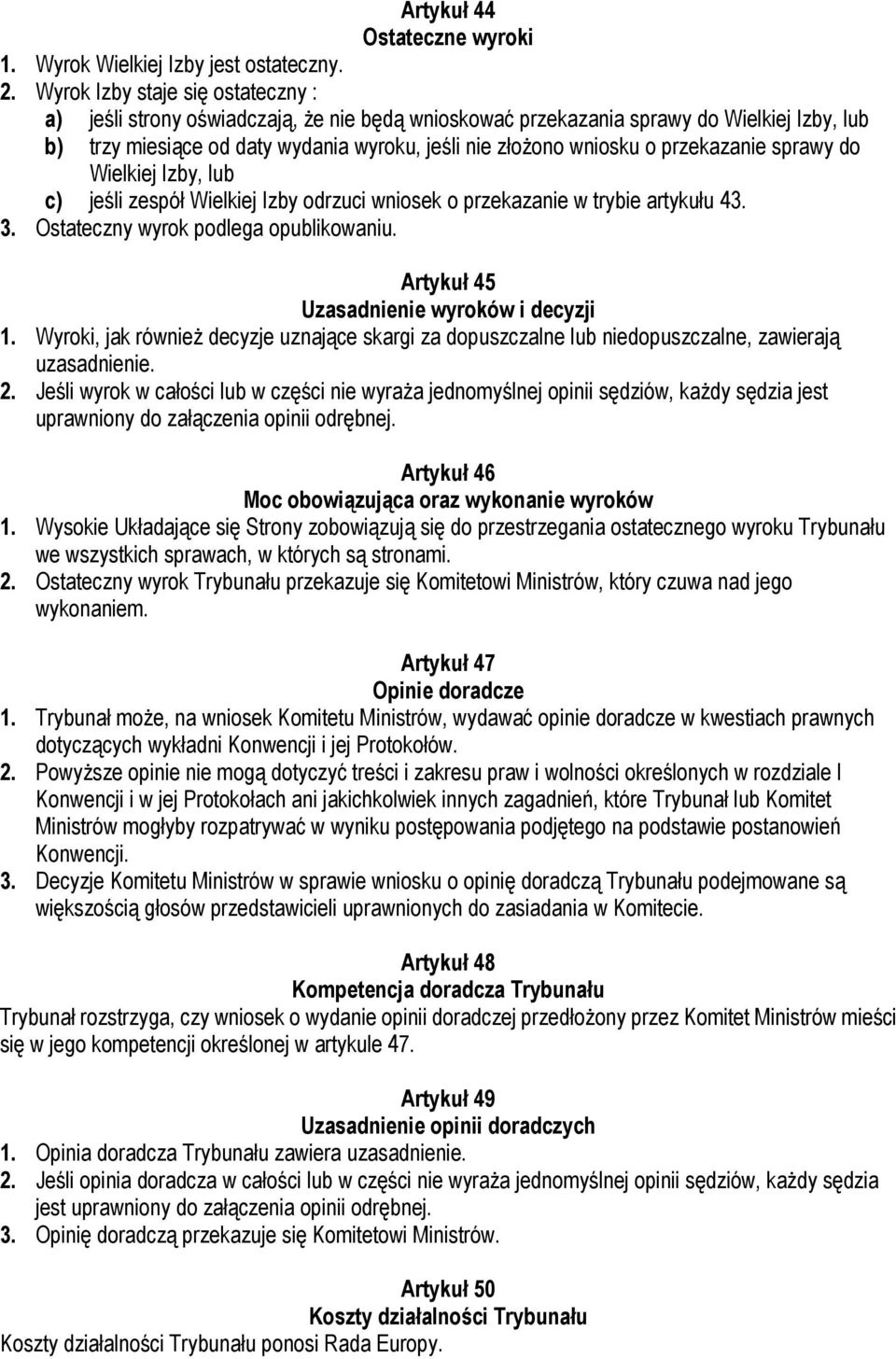 Artykuł 44
Ostateczne wyroki

1. Wyrok Wielkiej Izby jest ostateczny.
2. Wyrok Izby staje się ostateczny :
a) jeśli strony oświadczają, że nie będą wnioskować przekazania sprawy do Wielkiej Izby, lub
b) trzy miesiące od daty wydania wyroku, jeśli nie złożono wniosku o przekazanie sprawy do Wielkiej Izby, lub
c) jeśli zespół Wielkiej Izby odrzuci wniosek o przekazanie w trybie artykułu 43.
3. Ostateczny wyrok podlega opublikowaniu.

Artykuł 45
Uzasadnienie wyroków i decyzji

1. Wyroki, jak również decyzje uznające skargi za dopuszczalne lub niedopuszczalne, zawierają uzasadnienie.
2. Jeśli wyrok w całości lub w części nie wyraża jednomyślnej opinii sędziów, każdy sędzia jest uprawniony do załączenia opinii odrębnej.

Artykuł 46
Moc obowiązująca oraz wykonanie wyroków

1. Wysokie Układające się Strony zobowiązują się do przestrzegania ostatecznego wyroku Trybunału we wszystkich sprawach, w których są stronami.
2. Ostateczny wyrok Trybunału przekazuje się Komitetowi Ministrów, który czuwa nad jego wykonaniem.

Artykuł 47
Opinie doradcze

1. Trybunał może, na wniosek Komitetu Ministrów, wydawać opinie doradcze w kwestiach prawnych dotyczących wykładni Konwencji i jej Protokołów.
2. Powyższe opinie nie mogą dotyczyć treści i zakresu praw i wolności określonych w rozdziale I Konwencji i w jej Protokołach ani jakichkolwiek innych zagadnień, które Trybunał lub Komitet Ministrów mogłyby rozpatrywać w wyniku postępowania podjętego na podstawie postanowień Konwencji.
3. Decyzje Komitetu Ministrów w sprawie wniosku o opinię doradczą Trybunału podejmowane są większością głosów przedstawicieli uprawnionych do zasiadania w Komitecie.

Artykuł 48
Kompetencja doradcza Trybunału

Trybunał rozstrzyga, czy wniosek o wydanie opinii doradczej przedłożony przez Komitet Ministrów mieści się w jego kompetencji określonej w artykule 47.

Artykuł 49
Uzasadnienie opinii doradczych

1. Opinia doradcza Trybunału zawiera uzasadnienie.
2. Jeśli opinia doradcza w całości lub w części nie wyraża jednomyślnej opinii sędziów, każdy sędzia jest uprawniony do załączenia opinii odrębnej.
3. Opinię doradczą przekazuje się Komitetowi Ministrów.

Artykuł 50
Koszty działalności Trybunału

Koszty działalności Trybunału ponosi Rada Europy.